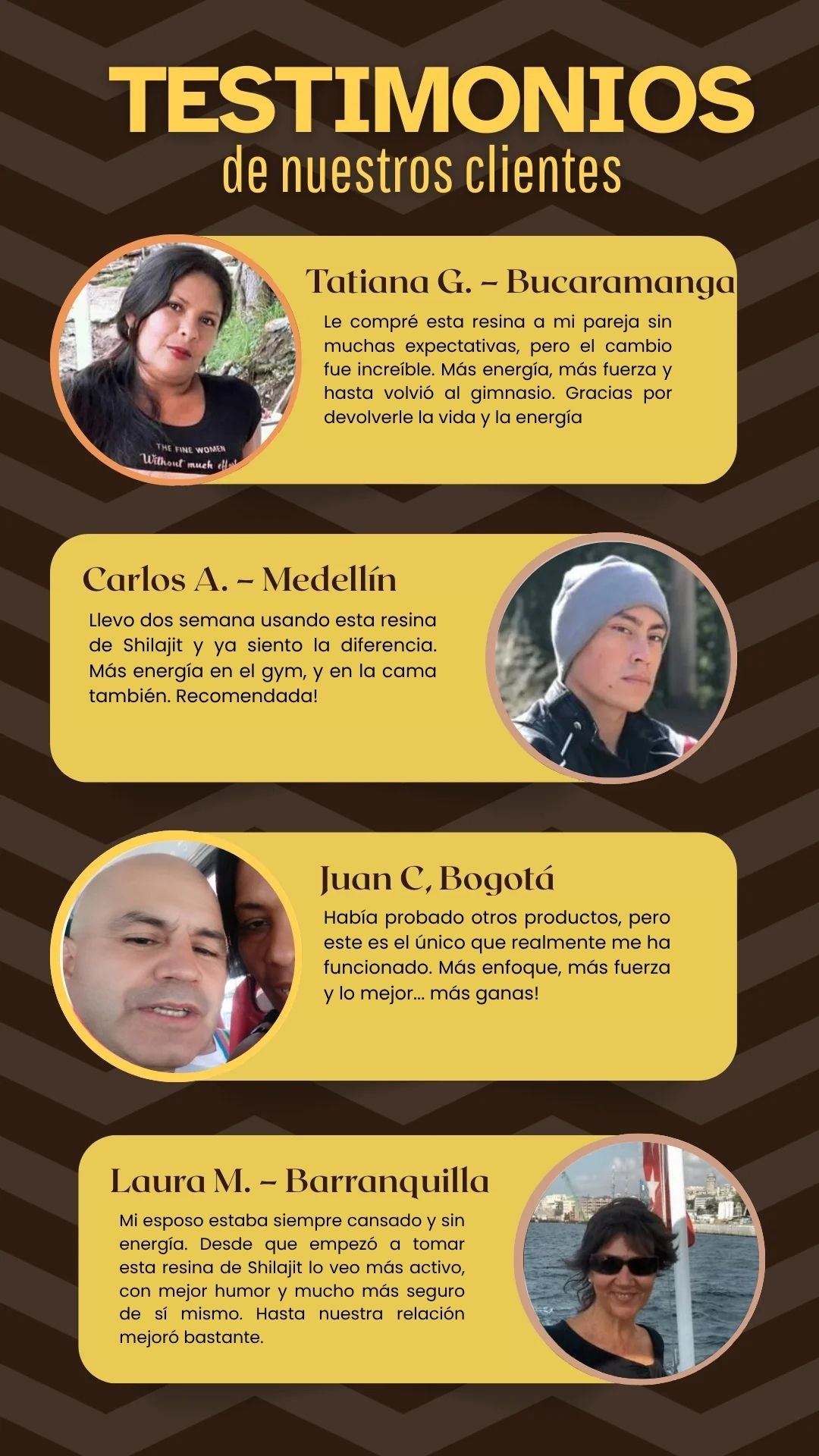 TESTIMONIOS
de nuestros clientes

Tatiana G. - Bucaramanga

Le compré esta resina a mi pareja sin muchas expectativas, pero el cambio fue increíble. Más energía, más fuerza y hasta volvió al gimnasio. Gracias por devolverle la vida y la energía

Carlos A. - Medellín

Llevo dos semana usando esta resina de Shilajit y ya siento la diferencia. Más energía en el gym, y en la cama también. Recomendada!

Juan C, Bogotá

Había probado otros productos, pero este es el único que realmente me ha funcionado. Más enfoque, más fuerza y lo mejor... más ganas!

Laura M. - Barranquilla

Mi esposo estaba siempre cansado y sin energía. Desde que empezó a tomar esta resina de Shilajit lo veo más activo, con mejor humor y mucho más seguro de sí mismo. Hasta nuestra relación mejoró bastante.